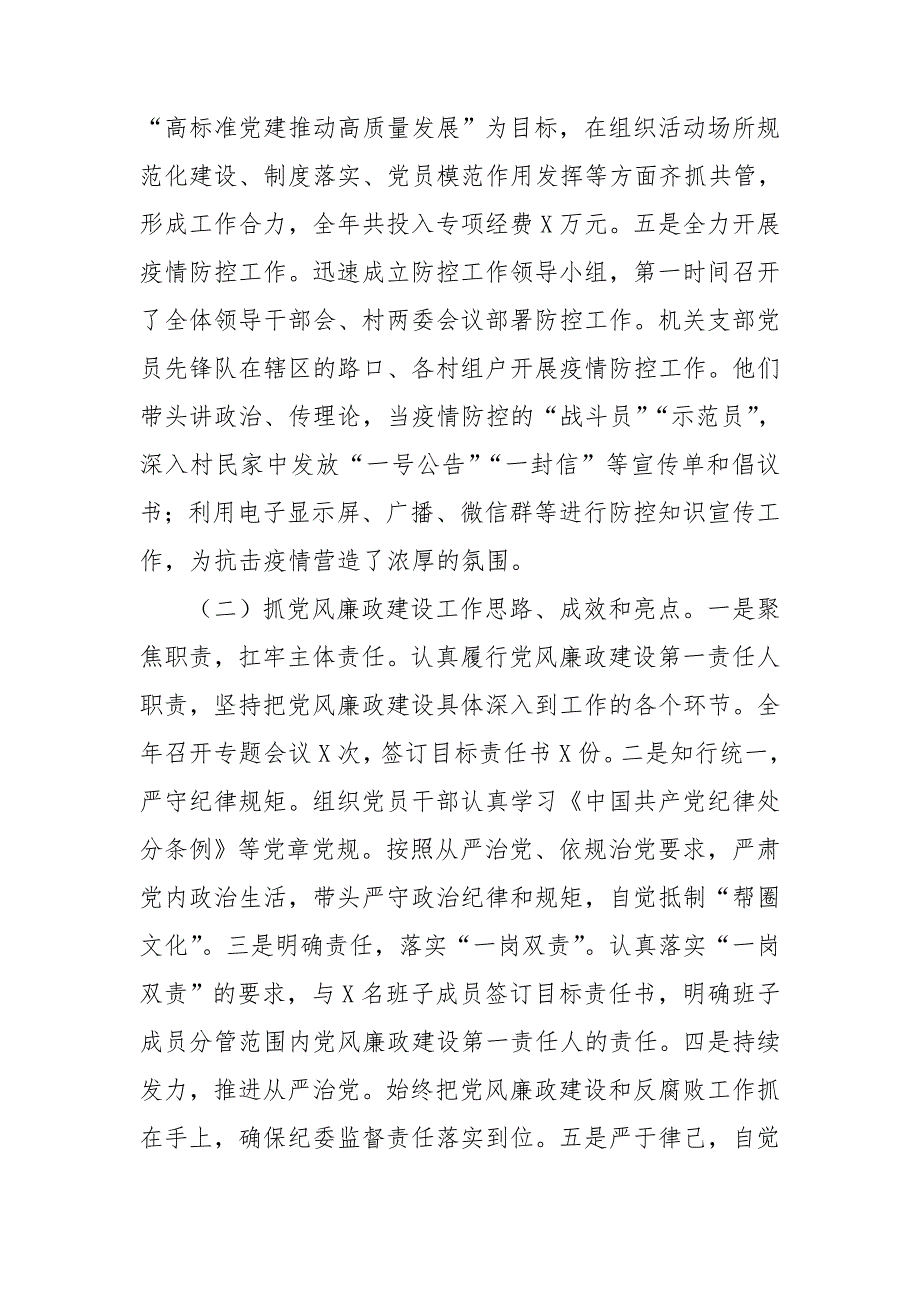 “高标准党建推动高质量发展”为目标，在组织活动场所规范化建设、制度落实、党员模范作用发挥等方面齐抓共管，形成工作合力，全年共投入专项经费X万元。五是全力开展疫情防控工作。迅速成立防控工作领导小组，第一时间召开了全体领导干部会、村两委会议部署防控工作。机关支部党员先锋队在辖区的路口、各村组户开展疫情防控工作。他们带头讲政治、传理论，当疫情防控的“战斗员”“示范员”，深入村民家中发放“一号公告”“一封信”等宣传单和倡议书；利用电子显示屏、广播、微信群等进行防控知识宣传工作，为抗击疫情营造了浓厚的氛围。

（二）抓党风廉政建设工作思路、成效和亮点。一是聚焦职责，扛牢主体责任。认真履行党风廉政建设第一责任人职责，坚持把党风廉政建设具体深入到工作的各个环节。全年召开专题会议X次，签订目标责任书X份。二是知行统一，严守纪律规矩。组织党员干部认真学习《中国共产党纪律处分条例》等党章党规。按照从严治党、依规治党要求，严肃党内政治生活，带头严守政治纪律和规矩，自觉抵制“帮圈文化”。三是明确责任，落实“一岗双责”。认真落实“一岗双责”的要求，与X名班子成员签订目标责任书，明确班子成员分管范围内党风廉政建设第一责任人的责任。四是持续发力，推进从严治党。始终把党风廉政建设和反腐败工作抓在手上，确保纪委监督责任落实到位。五是严于律己，自觉